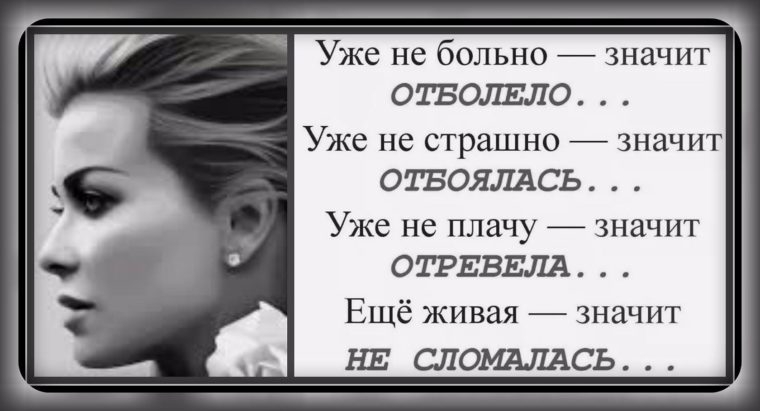 Уже не больно — значит
ОТБОЛЕЛО...
Уже не страшно — значит
ОТБОЯЛАСЬ...
Уже не плачу — значит
ОТРЕВЕЛА...
Ещё живая — значит
НЕ СЛОМАЛАСЬ...